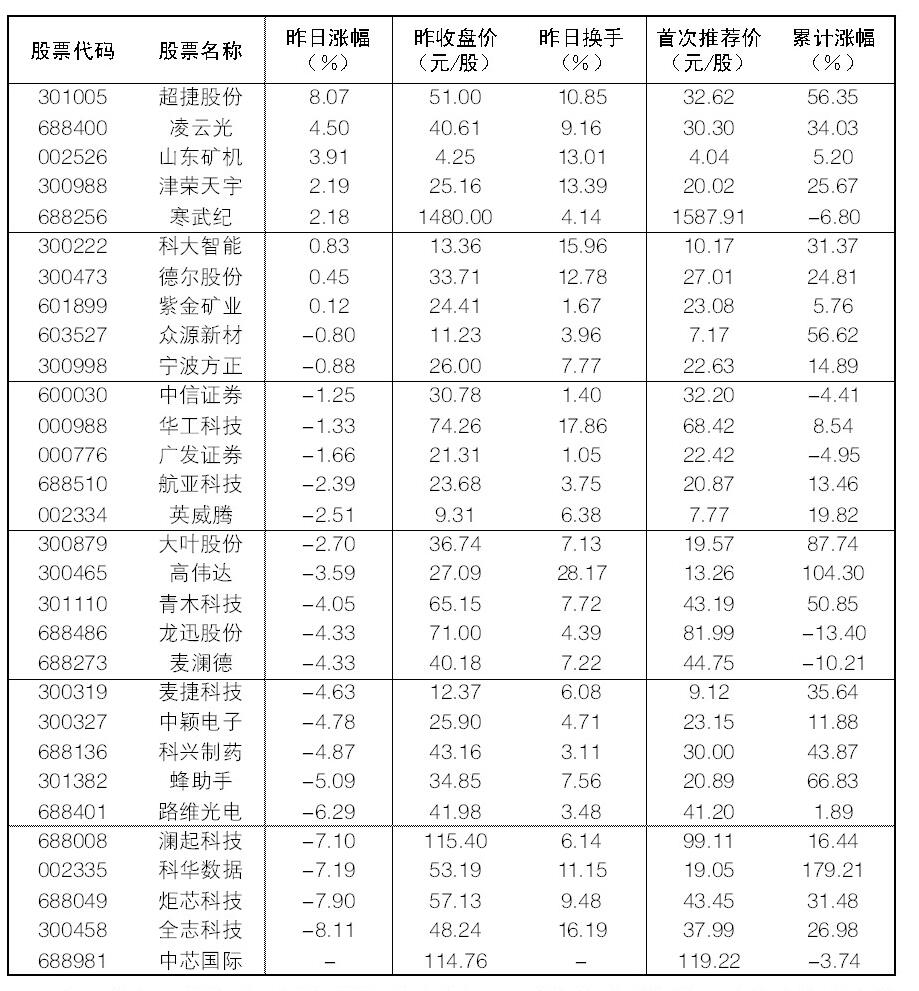 | 股票代码 | 股票名称 | 昨日涨幅（%） | 昨收盘价（元/股） | 昨日换手（%） | 首次推荐价（元/股） | 累计涨幅（%） |
|---|---|---|---|---|---|---|
| 301005 | 超捷股份 | 8.07 | 51.00 | 10.85 | 32.62 | 56.35 |
| 688400 | 凌云光 | 4.50 | 40.61 | 9.16 | 30.30 | 34.03 |
| 002526 | 山东矿机 | 3.91 | 4.25 | 13.01 | 4.04 | 5.20 |
| 300988 | 津荣天宇 | 2.19 | 25.16 | 13.39 | 20.02 | 25.67 |
| 688256 | 寒武纪 | 2.18 | 1480.00 | 4.14 | 1587.91 | −6.80 |
| 300222 | 科大智能 | 0.83 | 13.36 | 15.96 | 10.17 | 31.37 |
| 300473 | 德尔股份 | 0.45 | 33.71 | 12.78 | 27.01 | 24.81 |
| 601899 | 紫金矿业 | 0.12 | 24.41 | 1.67 | 23.08 | 5.76 |
| 603527 | 众源新材 | −0.80 | 11.23 | 3.96 | 7.17 | 56.62 |
| 300998 | 宁波方正 | −0.88 | 26.00 | 7.77 | 22.63 | 14.89 |
| 600030 | 中信证券 | −1.25 | 30.78 | 1.40 | 32.20 | −4.41 |
| 000988 | 华工科技 | −1.33 | 74.26 | 17.86 | 68.42 | 8.54 |
| 000776 | 广发证券 | −1.66 | 21.31 | 1.05 | 22.42 | −4.95 |
| 688510 | 航亚科技 | −2.39 | 23.68 | 3.75 | 20.87 | 13.46 |
| 002334 | 英威腾 | −2.51 | 9.31 | 6.38 | 7.77 | 19.82 |
| 300879 | 大叶股份 | −2.70 | 36.74 | 7.13 | 19.57 | 87.74 |
| 300465 | 高伟达 | −3.59 | 27.09 | 28.17 | 13.26 | 104.30 |
| 301110 | 青木科技 | −4.05 | 65.15 | 7.72 | 43.19 | 50.85 |
| 688486 | 龙迅股份 | −4.33 | 71.00 | 4.39 | 81.99 | −13.40 |
| 688273 | 麦澜德 | −4.33 | 40.18 | 7.22 | 44.75 | −10.21 |
| 300319 | 麦捷科技 | −4.63 | 12.37 | 6.08 | 9.12 | 35.64 |
| 300327 | 中颖电子 | −4.78 | 25.90 | 4.71 | 23.15 | 11.88 |
| 688136 | 科兴制药 | −4.87 | 43.16 | 3.11 | 30.00 | 43.87 |
| 301382 | 蜂助手 | −5.09 | 34.85 | 7.56 | 20.89 | 66.83 |
| 688401 | 路维光电 | −6.29 | 41.98 | 3.48 | 41.20 | 1.89 |
| 688008 | 澜起科技 | −7.10 | 115.40 | 6.14 | 99.11 | 16.44 |
| 002335 | 科华数据 | −7.19 | 53.19 | 11.15 | 19.05 | 179.21 |
| 688049 | 炬芯科技 | −7.90 | 57.13 | 9.48 | 43.45 | 31.48 |
| 300458 | 全志科技 | −8.11 | 48.24 | 16.19 | 37.99 | 26.98 |
| 688981 | 中芯国际 | − | 114.76 | − | 119.22 | −3.74 |